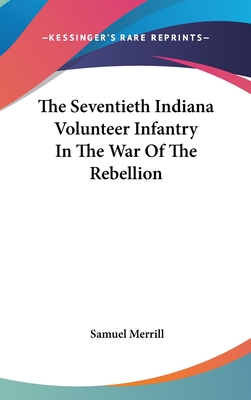 —KESSINGER'S RARE REPRINTS—

The Seventieth Indiana Volunteer Infantry In The War Of The Rebellion

Samuel Merrill